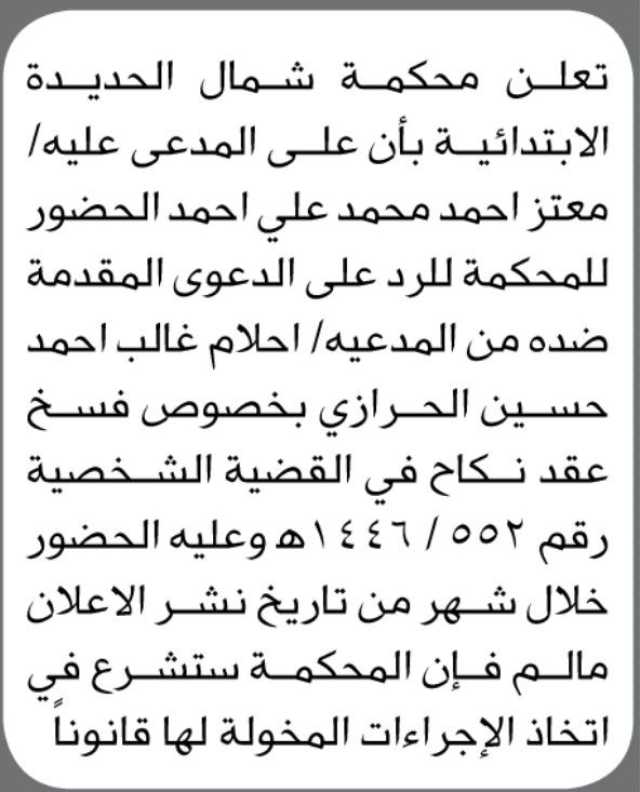 تعلن محكمة شمال الحديدة الابتدائية بأن على المدعى عليه/ معتز احمد محمد علي احمد الحضور للمحكمة للرد على الدعوى المقدمة ضده من المدعيه/ احلام غالب احمد حسين الحرازي بخصوص فسخ عقد نكاح في القضية الشخصية رقم ٥٥٢ / ١٤٤٦هـ وعليه الحضور خلال شهر من تاريخ نشر الاعلان مالم فإن المحكمة ستشرع في اتخاذ الإجراءات المخولة لها قانوناً